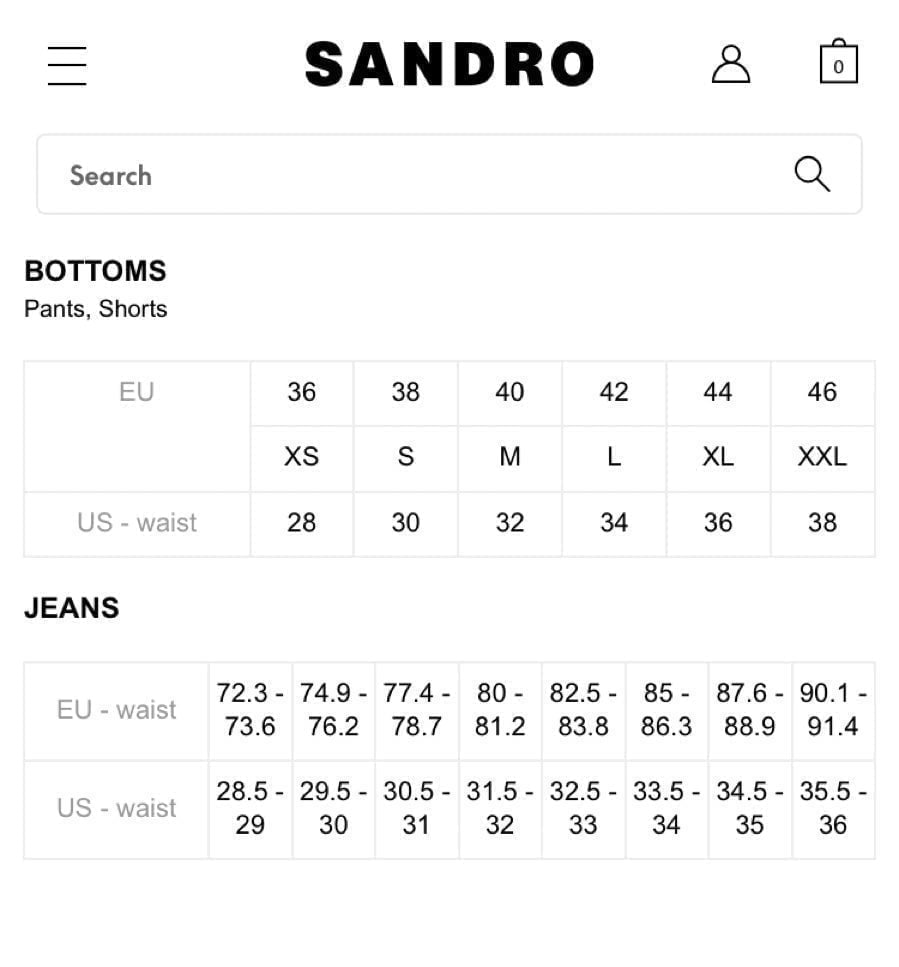 SANDRO

0

Search

BOTTOMS
Pants, Shorts

| EU | 36 | 38 | 40 | 42 | 44 | 46 |
|---|---|---|---|---|---|---|
| | XS | S | M | L | XL | XXL |
| US - waist | 28 | 30 | 32 | 34 | 36 | 38 |

JEANS

| EU - waist | 72.3 - 73.6 | 74.9 - 76.2 | 77.4 - 78.7 | 80 - 81.2 | 82.5 - 83.8 | 85 - 86.3 | 87.6 - 88.9 | 90.1 - 91.4 |
|---|---|---|---|---|---|---|---|---|
| US - waist | 28.5 - 29 | 29.5 - 30 | 30.5 - 31 | 31.5 - 32 | 32.5 - 33 | 33.5 - 34 | 34.5 - 35 | 35.5 - 36 |